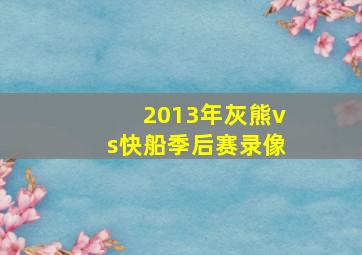 2013年灰熊vs快船季后赛录像